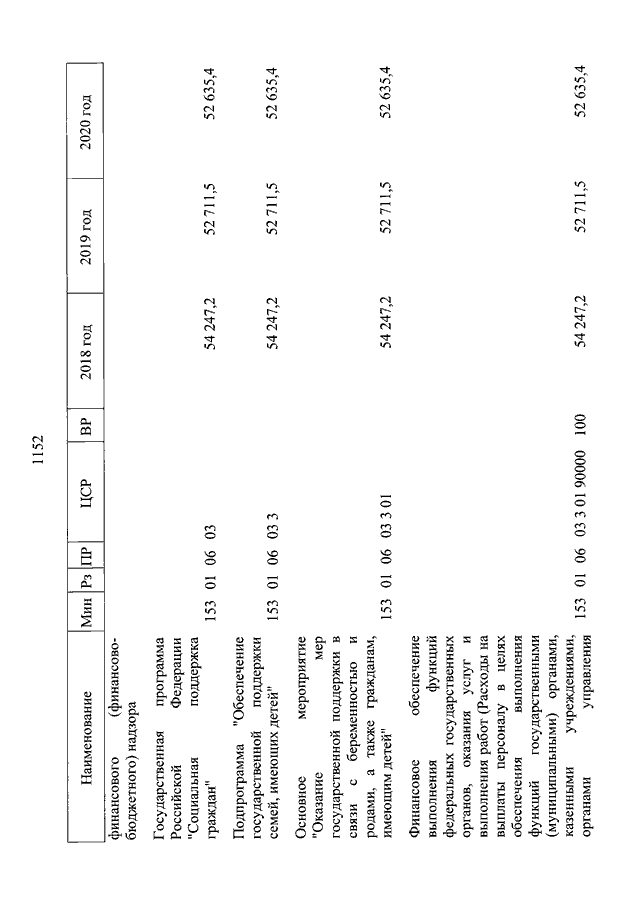 1152

| Наименование | Мин | Рз | ПР | ЦСР | ВР | 2018 год | 2019 год | 2020 год |
|---|---|---|---|---|---|---|---|---|
| финансового (финансово-бюджетного) надзора | | | | | | | | |
| Государственная программа Российской Федерации "Социальная поддержка граждан" | 153 | 01 | 06 | 03 | | 54 247,2 | 52 711,5 | 52 635,4 |
| Подпрограмма "Обеспечение государственной поддержки семей, имеющих детей" | 153 | 01 | 06 | 03 3 | | 54 247,2 | 52 711,5 | 52 635,4 |
| Основное мероприятие "Оказание мер государственной поддержки в связи с беременностью и родами, а также гражданам, имеющим детей" | 153 | 01 | 06 | 03 3 01 | | 54 247,2 | 52 711,5 | 52 635,4 |
| Финансовое обеспечение выполнения функций федеральных государственных органов, оказания услуг и выполнения работ (Расходы на выплаты персоналу в целях обеспечения выполнения функций государственными (муниципальными) органами, казенными учреждениями, органами управления | 153 | 01 | 06 | 03 3 01 90000 | 100 | 54 247,2 | 52 711,5 | 52 635,4 |